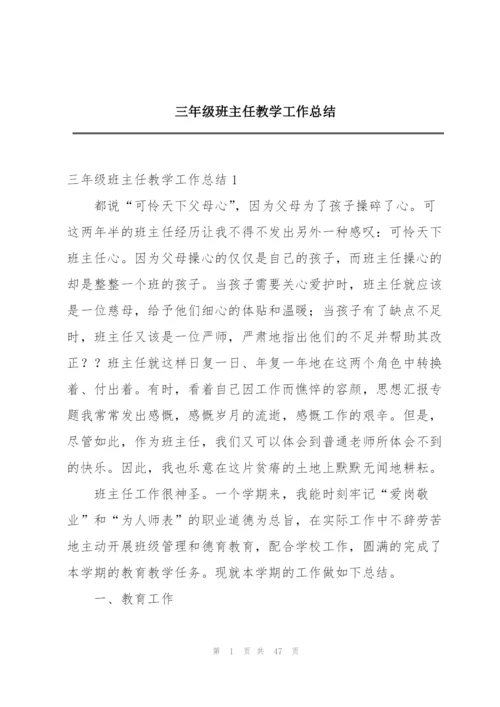 三年级班主任教学工作总结

三年级班主任教学工作总结 1

都说“可怜天下父母心”，因为父母为了孩子操碎了心。可这两年半的班主任经历让我不得不发出另外一种感叹：可怜天下班主任心。因为父母操心的仅仅是自己的孩子，而班主任操心的却是整整一个班的孩子。当孩子需要关心爱护时，班主任就应该是一位慈母，给予他们细心的体贴和温暖；当孩子有了缺点不足时，班主任又该是一位严师，严肃地指出他们的不足并帮助其改正？？班主任就这样日复一日、年复一年地在这两个角色中转换着、付出着。有时，看着自己因工作而憔悴的容颜，思想汇报专题我常常发出感慨，感慨岁月的流逝，感慨工作的艰辛。但是，尽管如此，作为班主任，我们又可以体会到普通老师所体会不到的快乐。因此，我也乐意在这片贫瘠的土地上默默无闻地耕耘。

班主任工作很神圣。一个学期来，我能时刻牢记“爱岗敬业”和“为人师表”的职业道德为总旨，在实际工作中不辞劳苦地主动开展班级管理和德育教育，配合学校工作，圆满的完成了本学期的教育教学任务。现就本学期的工作做如下总结。

一、教育工作

第 1 页 共 47 页